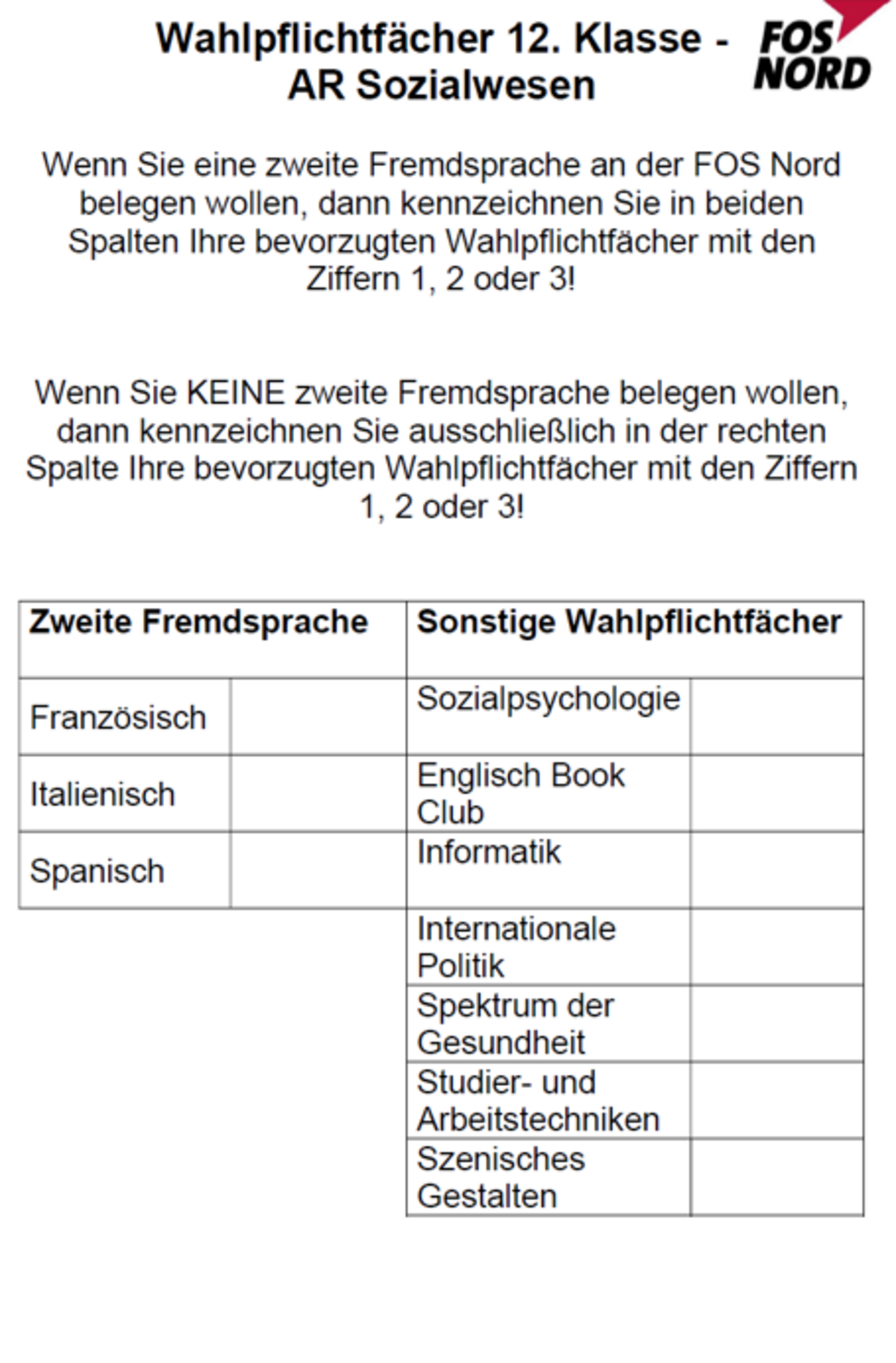 Wahlpflichtfächer 12. Klasse - AR Sozialwesen

FOS NORD

Wenn Sie eine zweite Fremdsprache an der FOS Nord belegen wollen, dann kennzeichnen Sie in beiden Spalten Ihre bevorzugten Wahlpflichtfächer mit den Ziffern 1, 2 oder 3!

Wenn Sie KEINE zweite Fremdsprache belegen wollen, dann kennzeichnen Sie ausschließlich in der rechten Spalte Ihre bevorzugten Wahlpflichtfächer mit den Ziffern 1, 2 oder 3!

| Zweite Fremdsprache | | Sonstige Wahlpflichtfächer | |
|---|---|---|---|
| Französisch | | Sozialpsychologie | |
| Italienisch | | Englisch Book Club | |
| Spanisch | | Informatik | |
| | | Internationale Politik | |
| | | Spektrum der Gesundheit | |
| | | Studier- und Arbeitstechniken | |
| | | Szenisches Gestalten | |